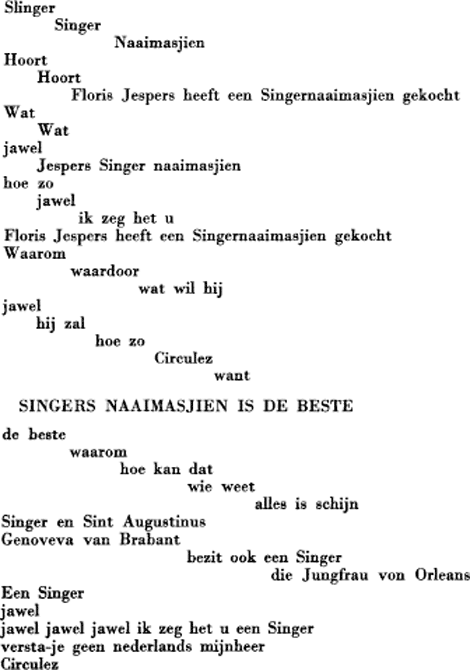 Slinger
Singer
Naaimasjien
Hoort
Hoort
Floris Jespers heeft een Singernaaimasjien gekocht
Wat
Wat
jawel
Jespers Singer naaimasjien
hoe zo
jawel
ik zeg het u
Floris Jespers heeft een Singernaaimasjien gekocht
Waarom
waardoor
wat wil hij
jawel
hij zal
hoe zo
Circulez
want

SINGERS NAAIMASJIEN IS DE BESTE

de beste
waarom
hoe kan dat
wie weet
alles is schijn
Singer en Sint Augustinus
Genoveva van Brabant
bezit ook een Singer
die Jungfrau von Orleans
Een Singer
jawel
jawel jawel jawel ik zeg het u een Singer
versta-je geen nederlands mijnheer
Circulez